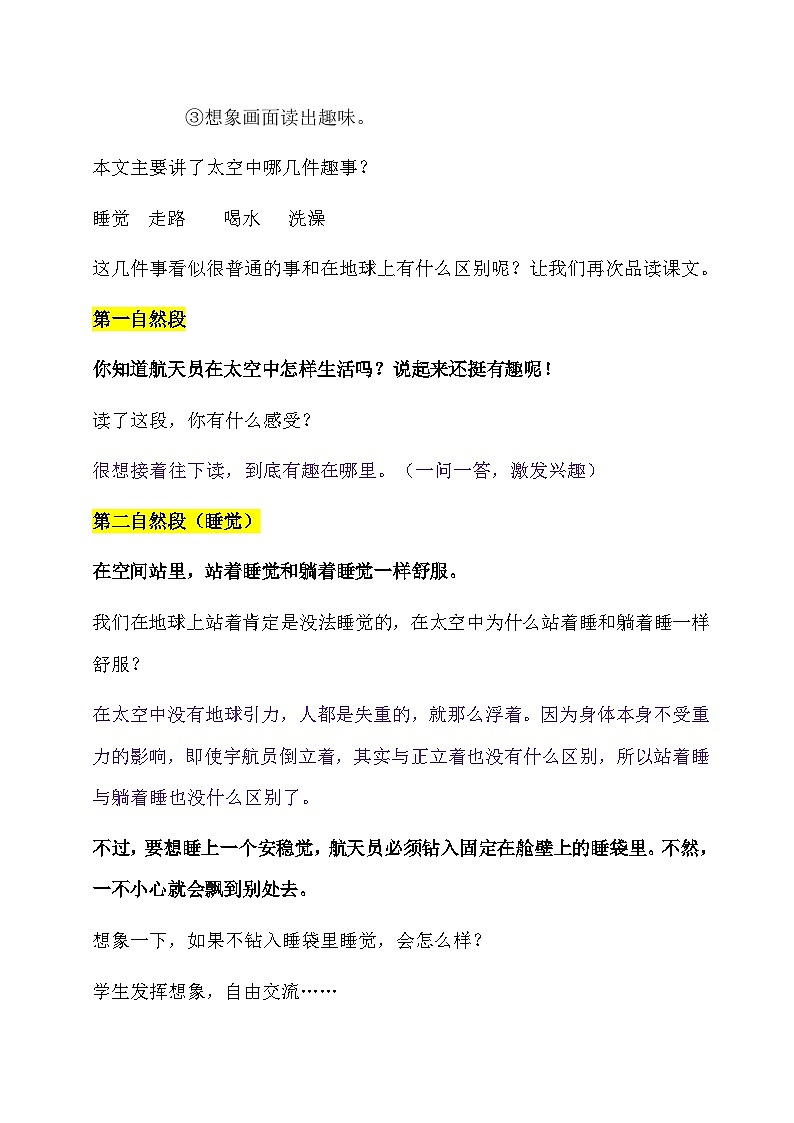 ③想象画面读出趣味。

本文主要讲了太空中哪几件趣事？

睡觉　走路　　喝水　 洗澡

这几件事看似很普通的事和在地球上有什么区别呢？让我们再次品读课文。

第一自然段

你知道航天员在太空中怎样生活吗？说起来还挺有趣呢！

读了这段，你有什么感受？

很想接着往下读，到底有趣在哪里。（一问一答，激发兴趣）

第二自然段（睡觉）

在空间站里，站着睡觉和躺着睡觉一样舒服。

我们在地球上站着肯定是没法睡觉的，在太空中为什么站着睡和躺着睡一样舒服？

在太空中没有地球引力，人都是失重的，就那么浮着。因为身体本身不受重力的影响，即使宇航员倒立着，其实与正立着也没有什么区别，所以站着睡与躺着睡也没什么区别了。

不过，要想睡上一个安稳觉，航天员必须钻入固定在舱壁上的睡袋里。不然，一不小心就会飘到别处去。

想象一下，如果不钻入睡袋里睡觉，会怎么样？

学生发挥想象，自由交流……